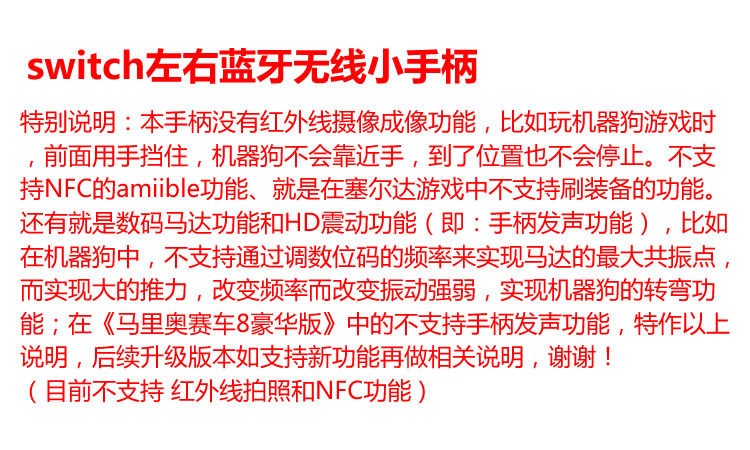 switch左右蓝牙无线小手柄

特别说明：本手柄没有红外线摄像成像功能，比如玩机器狗游戏时，前面用手挡住，机器狗不会靠近手，到了位置也不会停止。不支持NFC的amiible功能、就是在塞尔达游戏中不支持刷装备的功能。还有就是数码马达功能和HD震动功能（即：手柄发声功能），比如在机器狗中，不支持通过调数位码的频率来实现马达的最大共振点，而实现大的推力，改变频率而改变振动强弱，实现机器狗的转弯功能；在《马里奥赛车8豪华版》中的不支持手柄发声功能，特作以上说明，后续升级版本如支持新功能再做相关说明，谢谢！

（目前不支持 红外线拍照和NFC功能）